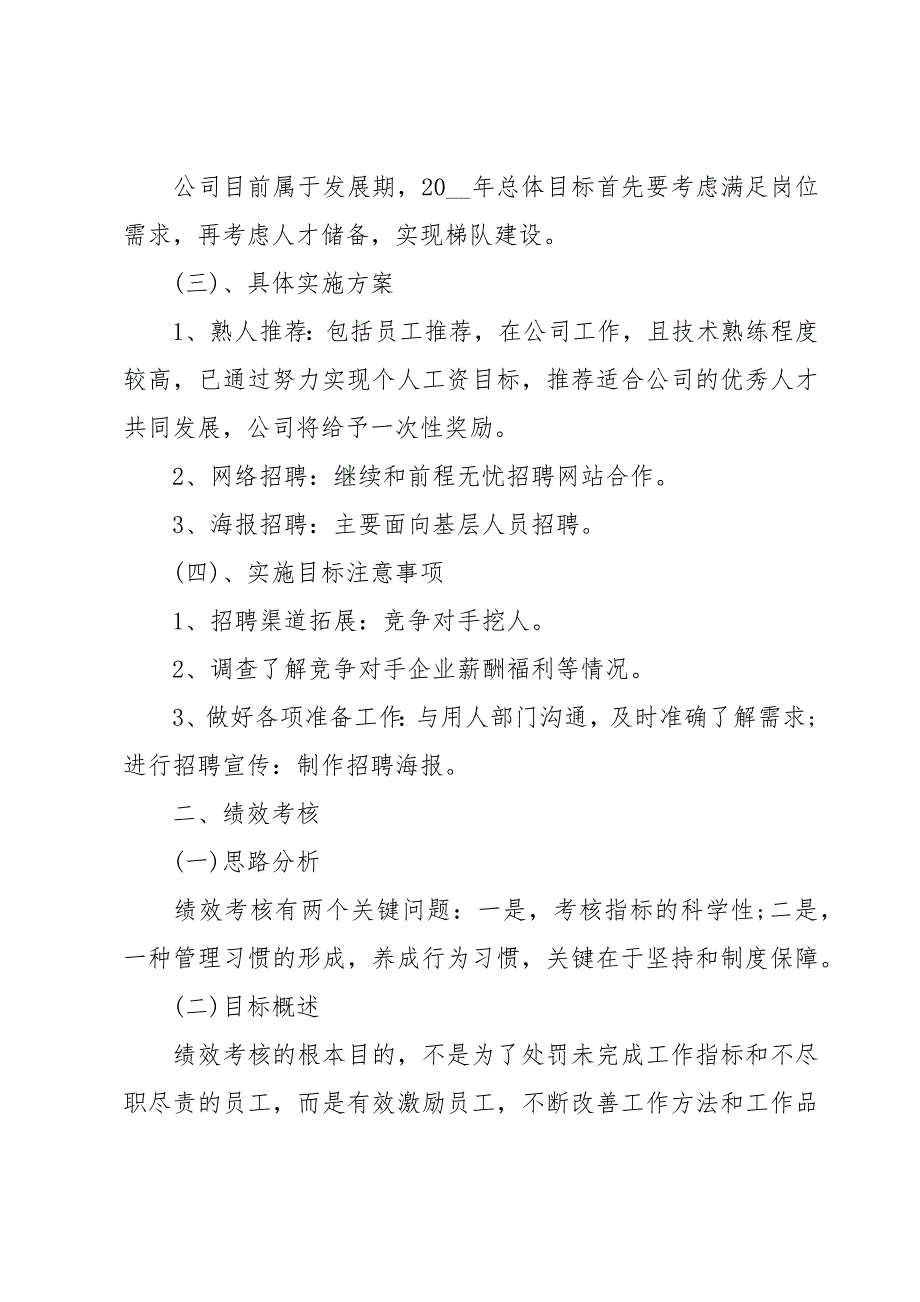 公司目前属于发展期，20__年总体目标首先要考虑满足岗位需求，再考虑人才储备，实现梯队建设。

(三)、具体实施方案

1、熟人推荐:包括员工推荐，在公司工作，且技术熟练程度较高，已通过努力实现个人工资目标，推荐适合公司的优秀人才共同发展，公司将给予一次性奖励。

2、网络招聘：继续和前程无忧招聘网站合作。

3、海报招聘：主要面向基层人员招聘。

(四)、实施目标注意事项

1、招聘渠道拓展：竞争对手挖人。

2、调查了解竞争对手企业薪酬福利等情况。

3、做好各项准备工作:与用人部门沟通，及时准确了解需求;进行招聘宣传:制作招聘海报。

二、绩效考核

(一)思路分析

绩效考核有两个关键问题：一是，考核指标的科学性;二是，一种管理习惯的形成，养成行为习惯，关键在于坚持和制度保障。

(二)目标概述

绩效考核的根本目的，不是为了处罚未完成工作指标和不尽职尽责的员工，而是有效激励员工，不断改善工作方法和工作品